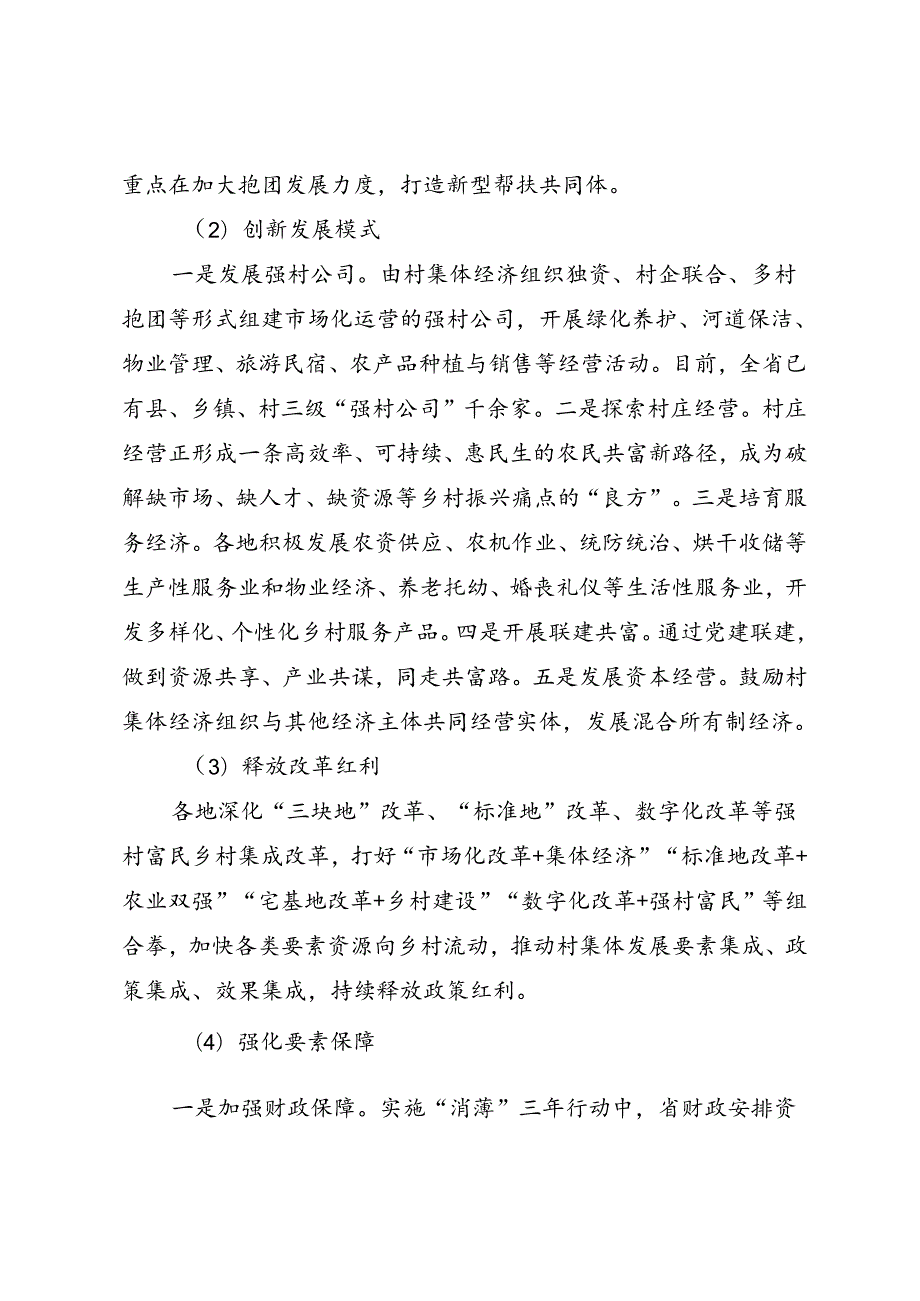 重点在加大抱团发展力度，打造新型帮扶共同体。

（2）创新发展模式

一是发展强村公司。由村集体经济组织独资、村企联合、多村抱团等形式组建市场化运营的强村公司，开展绿化养护、河道保洁、物业管理、旅游民宿、农产品种植与销售等经营活动。目前，全省已有县、乡镇、村三级“强村公司”千余家。二是探索村庄经营。村庄经营正形成一条高效率、可持续、惠民生的农民共富新路径，成为破解缺市场、缺人才、缺资源等乡村振兴痛点的“良方”。三是培育服务经济。各地积极发展农资供应、农机作业、统防统治、烘干收储等生产性服务业和物业经济、养老托幼、婚丧礼仪等生活性服务业，开发多样化、个性化乡村服务产品。四是开展联建共富。通过党建联建，做到资源共享、产业共谋，同走共富路。五是发展资本经营。鼓励村集体经济组织与其他经济主体共同经营实体，发展混合所有制经济。

（3）释放改革红利

各地深化“三块地”改革、“标准地”改革、数字化改革等强村富民乡村集成改革，打好“市场化改革+集体经济”“标准地改革+农业双强”“宅基地改革+乡村建设”“数字化改革+强村富民”等组合拳，加快各类要素资源向乡村流动，推动村集体发展要素集成、政策集成、效果集成，持续释放政策红利。

（4）强化要素保障

一是加强财政保障。实施“消薄”三年行动中，省财政安排资